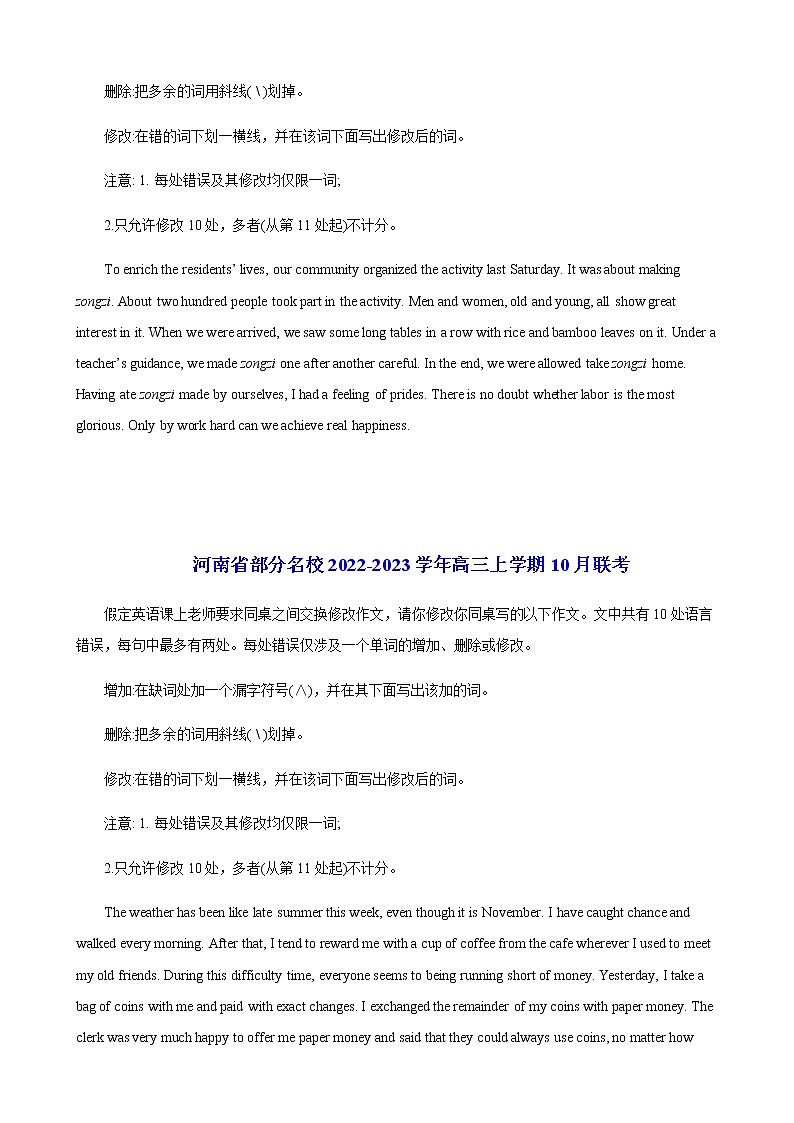 删除:把多余的词用斜线(\)划掉。

修改:在错的词下划一横线，并在该词下面写出修改后的词。

注意: 1. 每处错误及其修改均仅限一词;

2.只允许修改 10 处，多者(从第 11 处起)不计分。

To enrich the residents' lives, our community organized the activity last Saturday. It was about making zongzi. About two hundred people took part in the activity. Men and women, old and young, all show great interest in it. When we were arrived, we saw some long tables in a row with rice and bamboo leaves on it. Under a teacher's guidance, we made zongzi one after another careful. In the end, we were allowed take zongzi home. Having ate zongzi made by ourselves, I had a feeling of prides. There is no doubt whether labor is the most glorious. Only by work hard can we achieve real happiness.

河南省部分名校 2022-2023 学年高三上学期 10 月联考

假定英语课上老师要求同桌之间交换修改作文，请你修改你同桌写的以下作文。文中共有 10 处语言错误，每句中最多有两处。每处错误仅涉及一个单词的增加、删除或修改。

增加:在缺词处加一个漏字符号(∧)，并在其下面写出该加的词。

删除:把多余的词用斜线(\)划掉。

修改:在错的词下划一横线，并在该词下面写出修改后的词。

注意: 1. 每处错误及其修改均仅限一词;

2.只允许修改 10 处，多者(从第 11 处起)不计分。

The weather has been like late summer this week, even though it is November. I have caught chance and walked every morning. After that, I tend to reward me with a cup of coffee from the cafe wherever I used to meet my old friends. During this difficulty time, everyone seems to being running short of money. Yesterday, I take a bag of coins with me and paid with exact changes. I exchanged the remainder of my coins with paper money. The clerk was very much happy to offer me paper money and said that they could always use coins, no matter how